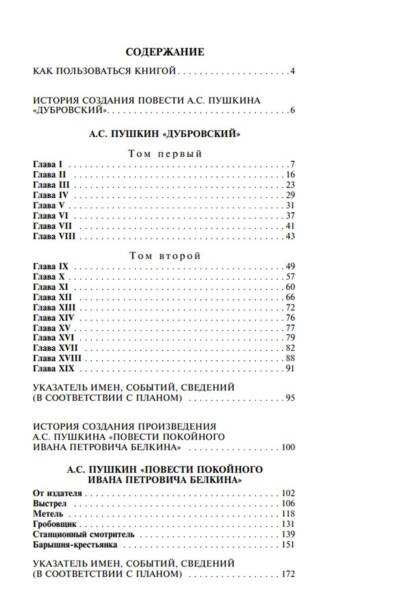 СОДЕРЖАНИЕ

КАК ПОЛЬЗОВАТЬСЯ КНИГОЙ 4

ИСТОРИЯ СОЗДАНИЯ ПОВЕСТИ А.С. ПУШКИНА «ДУБРОВСКИЙ» 6

А.С. ПУШКИН «ДУБРОВСКИЙ»

Том первый

Глава I 7
Глава II 16
Глава III 23
Глава IV 29
Глава V 31
Глава VI 37
Глава VII 41
Глава VIII 43

Том второй

Глава IX 49
Глава X 57
Глава XI 60
Глава XII 66
Глава XIII 72
Глава XIV 76
Глава XV 77
Глава XVI 79
Глава XVII 82
Глава XVIII 88
Глава XIX 91

УКАЗАТЕЛЬ ИМЕН, СОБЫТИЙ, СВЕДЕНИЙ (В СООТВЕТСТВИИ С ПЛАНОМ) 95

ИСТОРИЯ СОЗДАНИЯ ПРОИЗВЕДЕНИЯ А.С. ПУШКИНА «ПОВЕСТИ ПОКОЙНОГО ИВАНА ПЕТРОВИЧА БЕЛКИНА» 100

А.С. ПУШКИН «ПОВЕСТИ ПОКОЙНОГО ИВАНА ПЕТРОВИЧА БЕЛКИНА»

От издателя 102
Выстрел 106
Метель 118
Гробовщик 131
Станционный смотритель 139
Барышня-крестьянка 151

УКАЗАТЕЛЬ ИМЕН, СОБЫТИЙ, СВЕДЕНИЙ (В СООТВЕТСТВИИ С ПЛАНОМ) 172